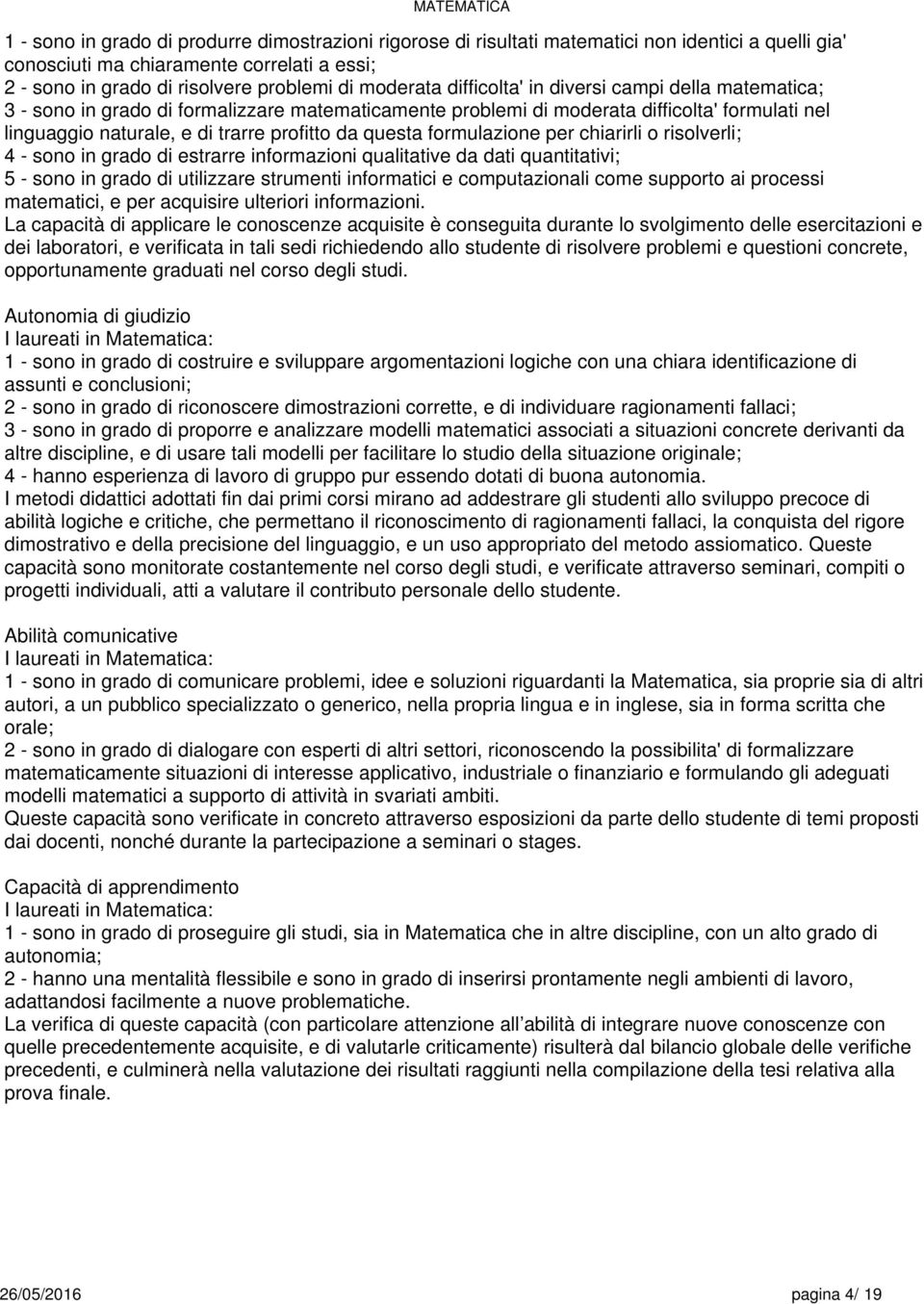 MATEMATICA

1 - sono in grado di produrre dimostrazioni rigorose di risultati matematici non identici a quelli gia' conosciuti ma chiaramente correlati a essi;
2 - sono in grado di risolvere problemi di moderata difficolta' in diversi campi della matematica;
3 - sono in grado di formalizzare matematicamente problemi di moderata difficolta' formulati nel linguaggio naturale, e di trarre profitto da questa formulazione per chiarirli o risolverli;
4 - sono in grado di estrarre informazioni qualitative da dati quantitativi;
5 - sono in grado di utilizzare strumenti informatici e computazionali come supporto ai processi matematici, e per acquisire ulteriori informazioni.
La capacità di applicare le conoscenze acquisite è conseguita durante lo svolgimento delle esercitazioni e dei laboratori, e verificata in tali sedi richiedendo allo studente di risolvere problemi e questioni concrete, opportunamente graduati nel corso degli studi.

Autonomia di giudizio
I laureati in Matematica:
1 - sono in grado di costruire e sviluppare argomentazioni logiche con una chiara identificazione di assunti e conclusioni;
2 - sono in grado di riconoscere dimostrazioni corrette, e di individuare ragionamenti fallaci;
3 - sono in grado di proporre e analizzare modelli matematici associati a situazioni concrete derivanti da altre discipline, e di usare tali modelli per facilitare lo studio della situazione originale;
4 - hanno esperienza di lavoro di gruppo pur essendo dotati di buona autonomia.
I metodi didattici adottati fin dai primi corsi mirano ad addestrare gli studenti allo sviluppo precoce di abilità logiche e critiche, che permettano il riconoscimento di ragionamenti fallaci, la conquista del rigore dimostrativo e della precisione del linguaggio, e un uso appropriato del metodo assiomatico. Queste capacità sono monitorate costantemente nel corso degli studi, e verificate attraverso seminari, compiti o progetti individuali, atti a valutare il contributo personale dello studente.

Abilità comunicative
I laureati in Matematica:
1 - sono in grado di comunicare problemi, idee e soluzioni riguardanti la Matematica, sia proprie sia di altri autori, a un pubblico specializzato o generico, nella propria lingua e in inglese, sia in forma scritta che orale;
2 - sono in grado di dialogare con esperti di altri settori, riconoscendo la possibilita' di formalizzare matematicamente situazioni di interesse applicativo, industriale o finanziario e formulando gli adeguati modelli matematici a supporto di attività in svariati ambiti.
Queste capacità sono verificate in concreto attraverso esposizioni da parte dello studente di temi proposti dai docenti, nonché durante la partecipazione a seminari o stages.

Capacità di apprendimento
I laureati in Matematica:
1 - sono in grado di proseguire gli studi, sia in Matematica che in altre discipline, con un alto grado di autonomia;
2 - hanno una mentalità flessibile e sono in grado di inserirsi prontamente negli ambienti di lavoro, adattandosi facilmente a nuove problematiche.
La verifica di queste capacità (con particolare attenzione all abilità di integrare nuove conoscenze con quelle precedentemente acquisite, e di valutarle criticamente) risulterà dal bilancio globale delle verifiche precedenti, e culminerà nella valutazione dei risultati raggiunti nella compilazione della tesi relativa alla prova finale.

26/05/2016 pagina 4/ 19